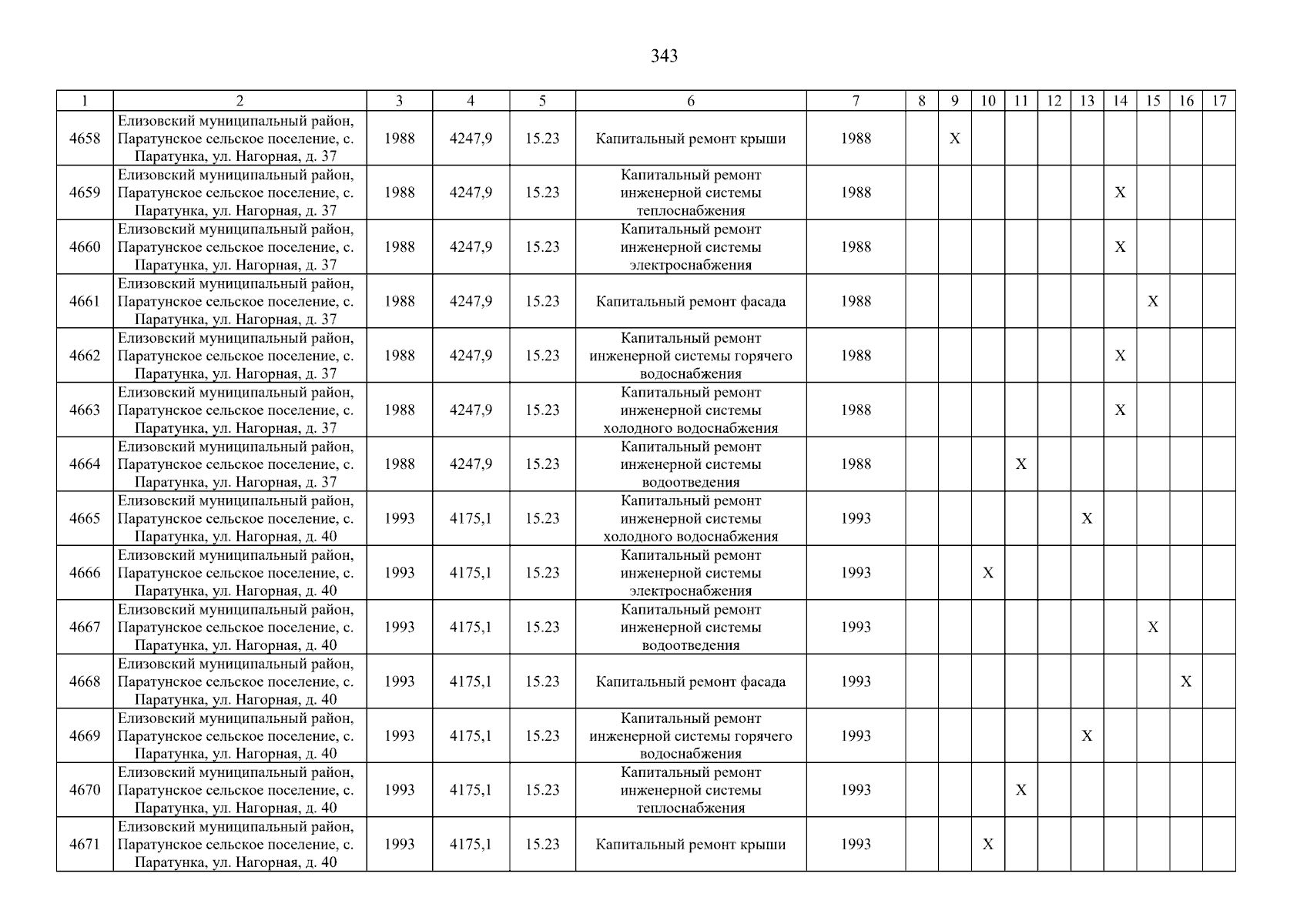 343

| 1 | 2 | 3 | 4 | 5 | 6 | 7 | 8 | 9 | 10 | 11 | 12 | 13 | 14 | 15 | 16 | 17 |
|---|---|---|---|---|---|---|---|---|---|---|---|---|---|---|---|---|
| 4658 | Елизовский муниципальный район, Паратунское сельское поселение, с. Паратунка, ул. Нагорная, д. 37 | 1988 | 4247,9 | 15.23 | Капитальный ремонт крыши | 1988 | | X | | | | | | | | |
| 4659 | Елизовский муниципальный район, Паратунское сельское поселение, с. Паратунка, ул. Нагорная, д. 37 | 1988 | 4247,9 | 15.23 | Капитальный ремонт инженерной системы теплоснабжения | 1988 | | | | | | | X | | | |
| 4660 | Елизовский муниципальный район, Паратунское сельское поселение, с. Паратунка, ул. Нагорная, д. 37 | 1988 | 4247,9 | 15.23 | Капитальный ремонт инженерной системы электроснабжения | 1988 | | | | | | | X | | | |
| 4661 | Елизовский муниципальный район, Паратунское сельское поселение, с. Паратунка, ул. Нагорная, д. 37 | 1988 | 4247,9 | 15.23 | Капитальный ремонт фасада | 1988 | | | | | | | | X | | |
| 4662 | Елизовский муниципальный район, Паратунское сельское поселение, с. Паратунка, ул. Нагорная, д. 37 | 1988 | 4247,9 | 15.23 | Капитальный ремонт инженерной системы горячего водоснабжения | 1988 | | | | | | | X | | | |
| 4663 | Елизовский муниципальный район, Паратунское сельское поселение, с. Паратунка, ул. Нагорная, д. 37 | 1988 | 4247,9 | 15.23 | Капитальный ремонт инженерной системы холодного водоснабжения | 1988 | | | | | | | X | | | |
| 4664 | Елизовский муниципальный район, Паратунское сельское поселение, с. Паратунка, ул. Нагорная, д. 37 | 1988 | 4247,9 | 15.23 | Капитальный ремонт инженерной системы водоотведения | 1988 | | | | X | | | | | | |
| 4665 | Елизовский муниципальный район, Паратунское сельское поселение, с. Паратунка, ул. Нагорная, д. 40 | 1993 | 4175,1 | 15.23 | Капитальный ремонт инженерной системы холодного водоснабжения | 1993 | | | | | | X | | | | |
| 4666 | Елизовский муниципальный район, Паратунское сельское поселение, с. Паратунка, ул. Нагорная, д. 40 | 1993 | 4175,1 | 15.23 | Капитальный ремонт инженерной системы электроснабжения | 1993 | | | X | | | | | | | |
| 4667 | Елизовский муниципальный район, Паратунское сельское поселение, с. Паратунка, ул. Нагорная, д. 40 | 1993 | 4175,1 | 15.23 | Капитальный ремонт инженерной системы водоотведения | 1993 | | | | | | | | X | | |
| 4668 | Елизовский муниципальный район, Паратунское сельское поселение, с. Паратунка, ул. Нагорная, д. 40 | 1993 | 4175,1 | 15.23 | Капитальный ремонт фасада | 1993 | | | | | | | | | X | |
| 4669 | Елизовский муниципальный район, Паратунское сельское поселение, с. Паратунка, ул. Нагорная, д. 40 | 1993 | 4175,1 | 15.23 | Капитальный ремонт инженерной системы горячего водоснабжения | 1993 | | | | | | X | | | | |
| 4670 | Елизовский муниципальный район, Паратунское сельское поселение, с. Паратунка, ул. Нагорная, д. 40 | 1993 | 4175,1 | 15.23 | Капитальный ремонт инженерной системы теплоснабжения | 1993 | | | | X | | | | | | |
| 4671 | Елизовский муниципальный район, Паратунское сельское поселение, с. Паратунка, ул. Нагорная, д. 40 | 1993 | 4175,1 | 15.23 | Капитальный ремонт крыши | 1993 | | | X | | | | | | | |